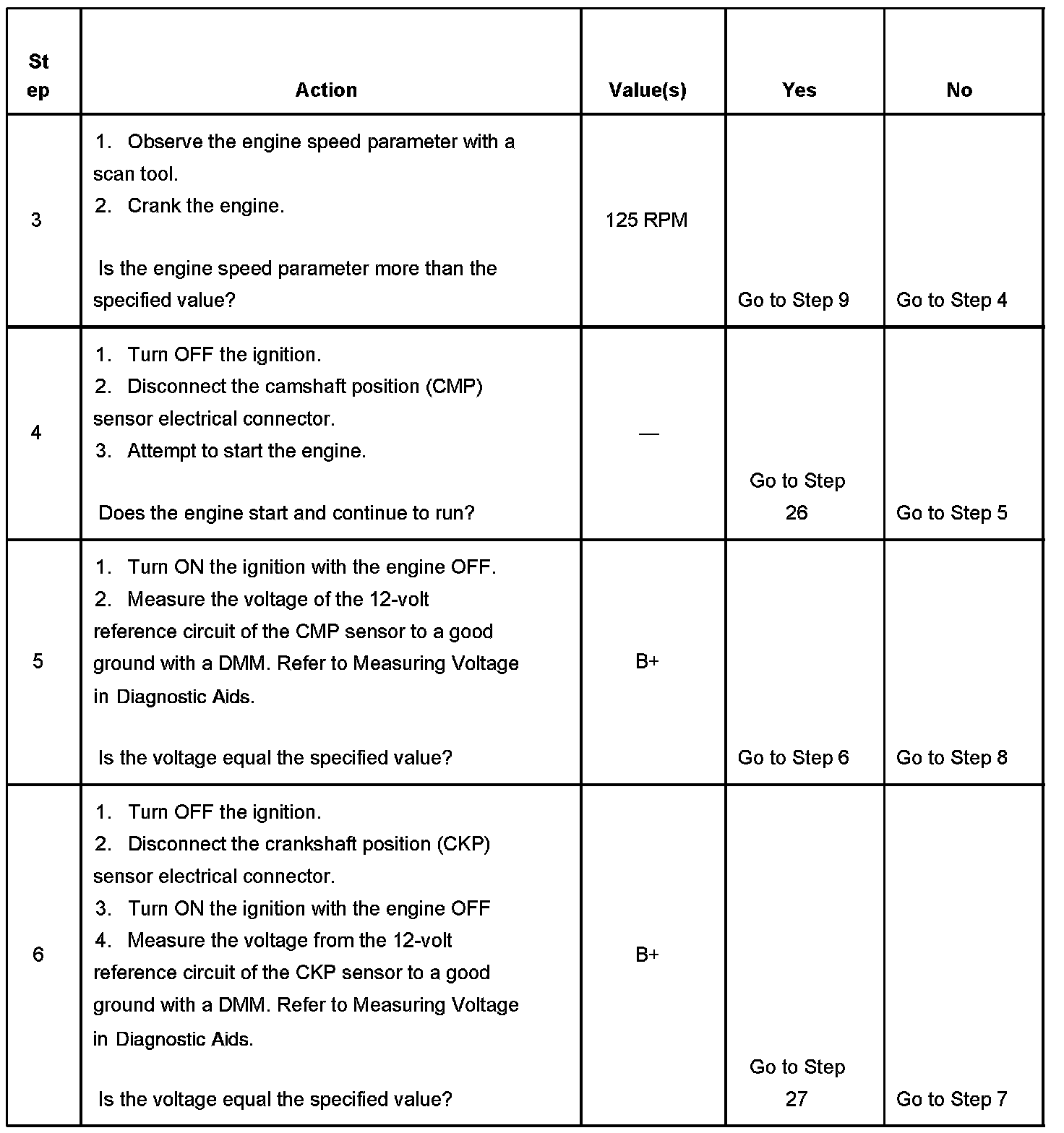 | Step | Action | Value(s) | Yes | No |
|---|---|---|---|---|
| 3 | 1. Observe the engine speed parameter with a scan tool. 2. Crank the engine. Is the engine speed parameter more than the specified value? | 125 RPM | Go to Step 9 | Go to Step 4 |
| 4 | 1. Turn OFF the ignition. 2. Disconnect the camshaft position (CMP) sensor electrical connector. 3. Attempt to start the engine. Does the engine start and continue to run? | — | Go to Step 26 | Go to Step 5 |
| 5 | 1. Turn ON the ignition with the engine OFF. 2. Measure the voltage of the 12-volt reference circuit of the CMP sensor to a good ground with a DMM. Refer to Measuring Voltage in Diagnostic Aids. Is the voltage equal the specified value? | B+ | Go to Step 6 | Go to Step 8 |
| 6 | 1. Turn OFF the ignition. 2. Disconnect the crankshaft position (CKP) sensor electrical connector. 3. Turn ON the ignition with the engine OFF 4. Measure the voltage from the 12-volt reference circuit of the CKP sensor to a good ground with a DMM. Refer to Measuring Voltage in Diagnostic Aids. Is the voltage equal the specified value? | B+ | Go to Step 27 | Go to Step 7 |